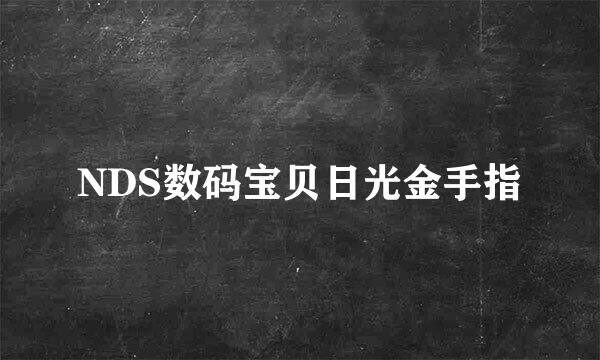 NDS数码宝贝日光金手指